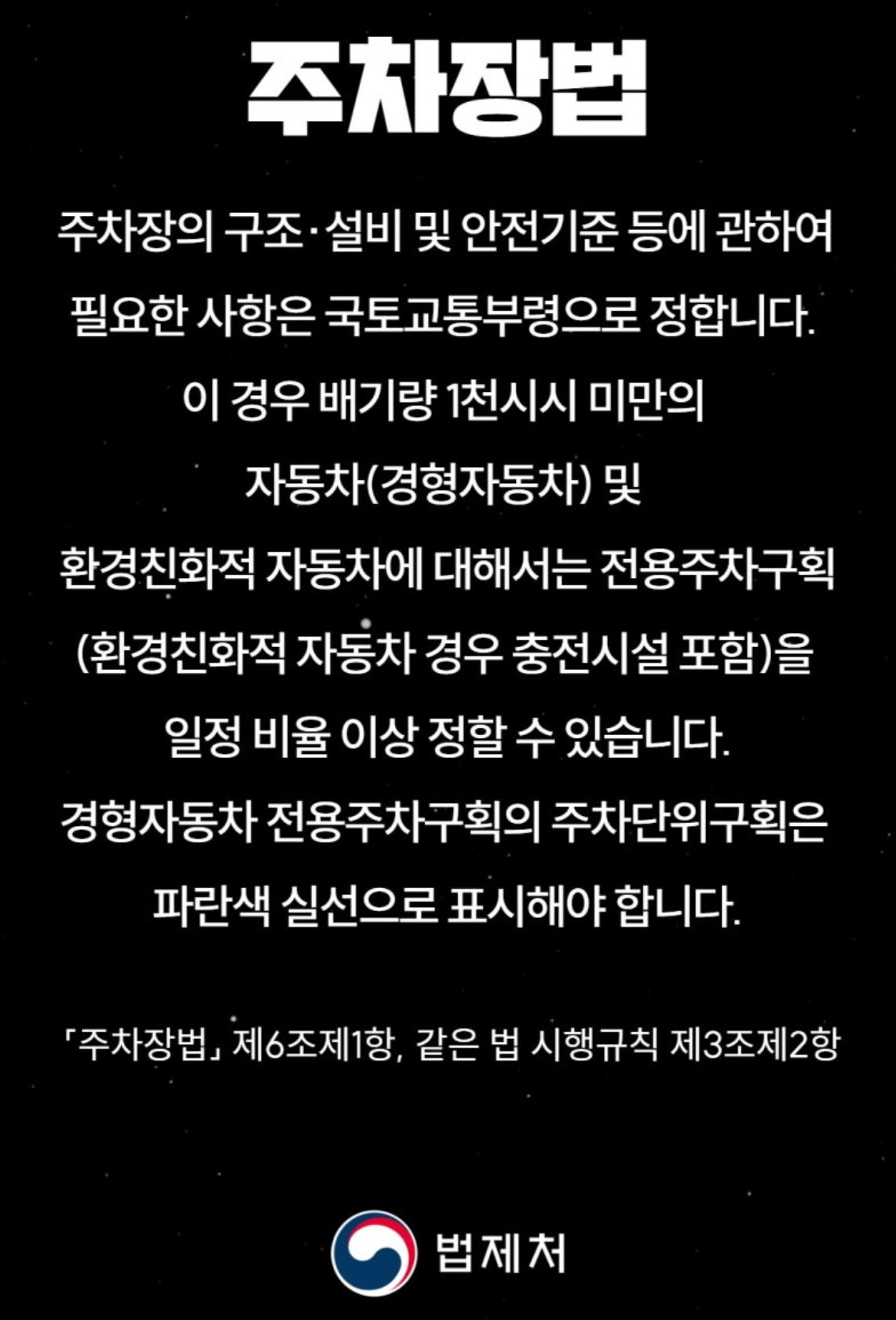 주차장법

주차장의 구조·설비 및 안전기준 등에 관하여 필요한 사항은 국토교통부령으로 정합니다. 이 경우 배기량 1천시시 미만의 자동차(경형자동차) 및 환경친화적 자동차에 대해서는 전용주차구획 (환경친화적 자동차 경우 충전시설 포함)을 일정 비율 이상 정할 수 있습니다. 경형자동차 전용주차구획의 주차단위구획은 파란색 실선으로 표시해야 합니다.

「주차장법」 제6조제1항, 같은 법 시행규칙 제3조제2항

법제처